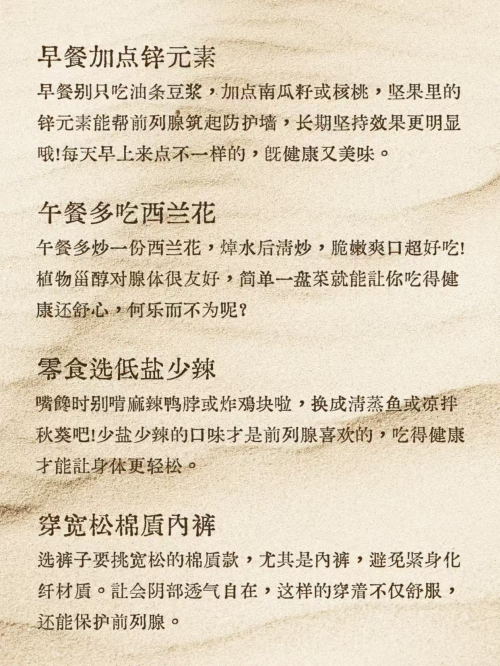 早餐加点锌元素

早餐别只吃油条豆浆，加点南瓜籽或核桃，坚果里的锌元素能帮前列腺筑起防护墙，长期坚持效果更明显哦!每天早上来点不一样的，既健康又美味。

午餐多吃西兰花

午餐多炒一份西兰花，焯水后清炒，脆嫩爽口超好吃!植物甾醇对腺体很友好，简单一盘菜就能让你吃得健康还舒心，何乐而不为呢?

零食选低盐少辣

嘴馋时别啃麻辣鸭脖或炸鸡块啦，换成清蒸鱼或凉拌秋葵吧!少盐少辣的口味才是前列腺喜欢的，吃得健康才能让身体更轻松。

穿宽松棉质内裤

选裤子要挑宽松的棉质款，尤其是内裤，避免紧身化纤材质。让会阴部透气自在，这样的穿着不仅舒服，还能保护前列腺。